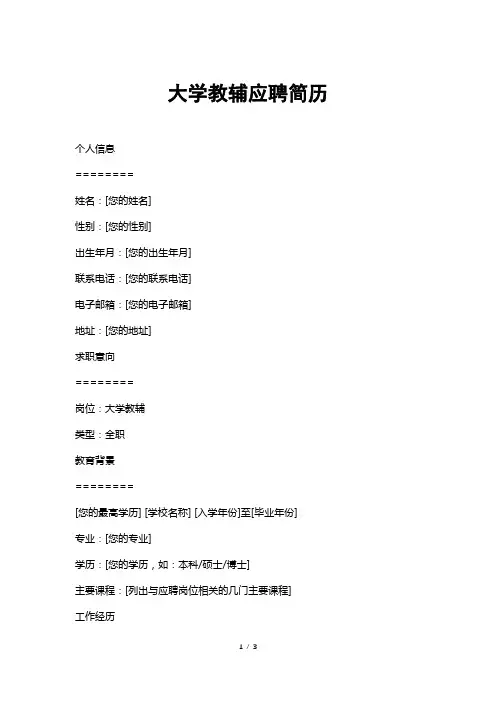 大学教辅应聘简历

个人信息

========

姓名：[您的姓名]

性别：[您的性别]

出生年月：[您的出生年月]

联系电话：[您的联系电话]

电子邮箱：[您的电子邮箱]

地址：[您的地址]

求职意向

========

岗位：大学教辅

类型：全职

教育背景

========

[您的最高学历] [学校名称] [入学年份]至[毕业年份]

专业：[您的专业]

学历：[您的学历，如：本科/硕士/博士]

主要课程：[列出与应聘岗位相关的几门主要课程]

工作经历

1 / 3